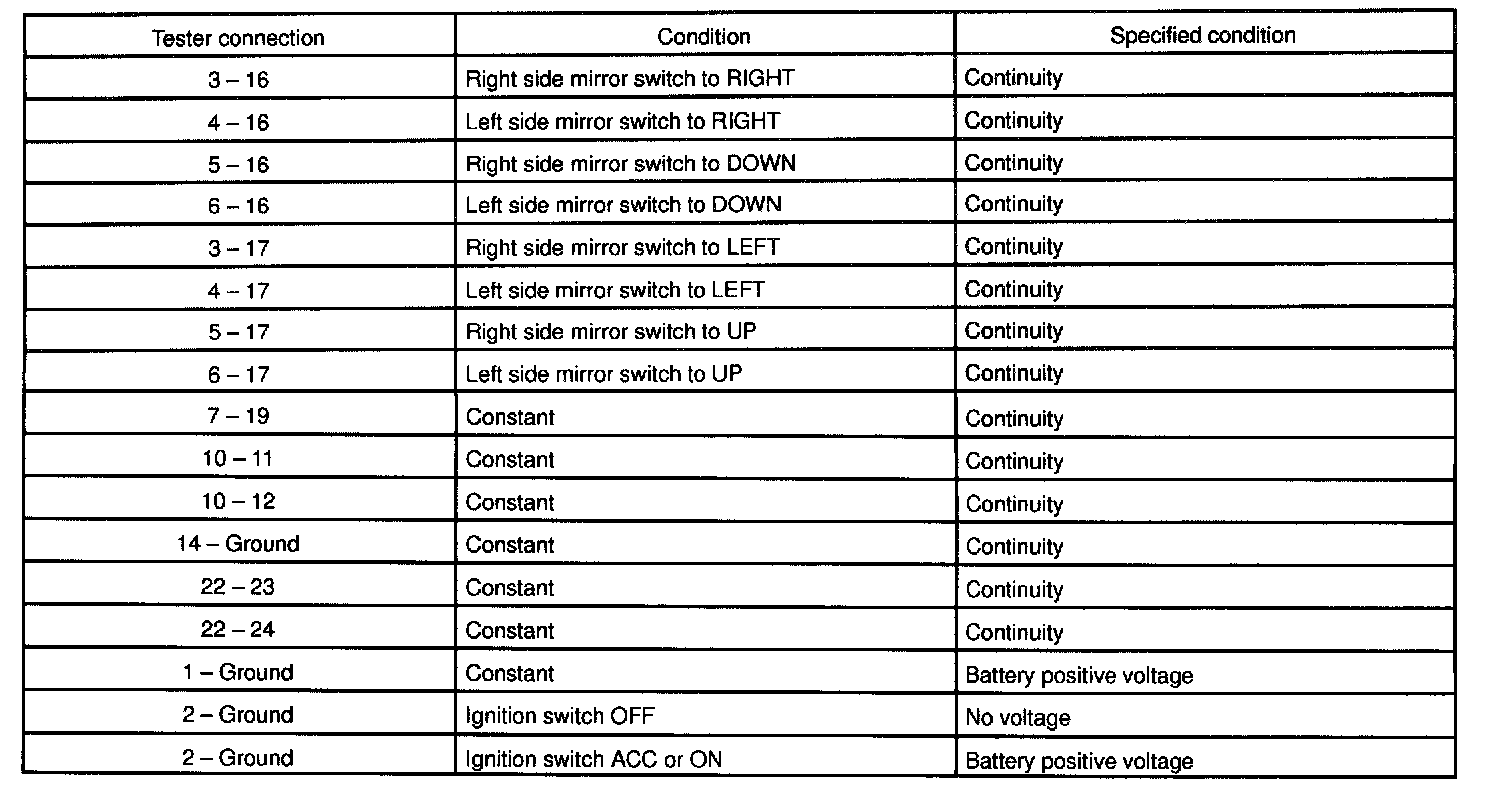 | Tester connection | Condition | Specified condition |
|---|---|---|
| 3 – 16 | Right side mirror switch to RIGHT | Continuity |
| 4 – 16 | Left side mirror switch to RIGHT | Continuity |
| 5 – 16 | Right side mirror switch to DOWN | Continuity |
| 6 – 16 | Left side mirror switch to DOWN | Continuity |
| 3 – 17 | Right side mirror switch to LEFT | Continuity |
| 4 – 17 | Left side mirror switch to LEFT | Continuity |
| 5 – 17 | Right side mirror switch to UP | Continuity |
| 6 – 17 | Left side mirror switch to UP | Continuity |
| 7 – 19 | Constant | Continuity |
| 10 – 11 | Constant | Continuity |
| 10 – 12 | Constant | Continuity |
| 14 – Ground | Constant | Continuity |
| 22 – 23 | Constant | Continuity |
| 22 – 24 | Constant | Continuity |
| 1 – Ground | Constant | Battery positive voltage |
| 2 – Ground | Ignition switch OFF | No voltage |
| 2 – Ground | Ignition switch ACC or ON | Battery positive voltage |